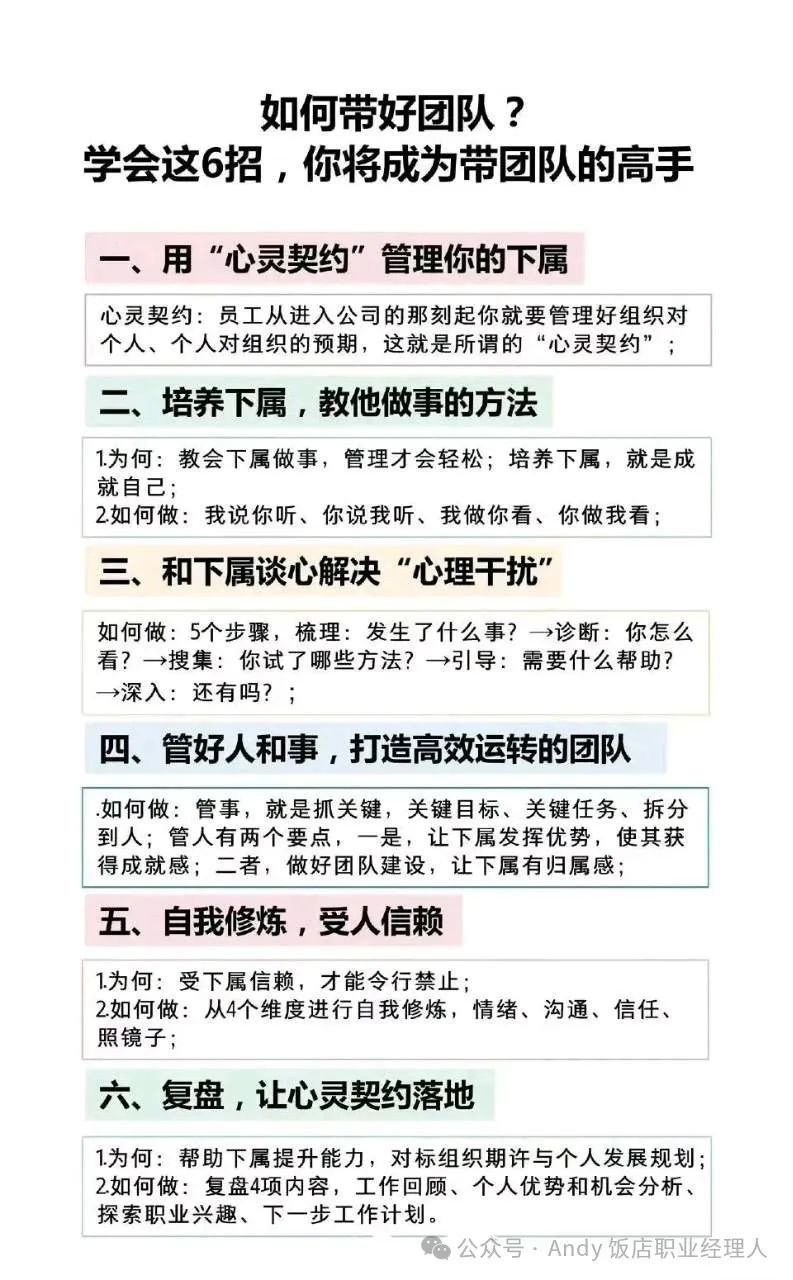 如何带好团队？
学会这6招，你将成为带团队的高手

一、用“心灵契约”管理你的下属

心灵契约：员工从进入公司的那刻起你就要管理好组织对个人、个人对组织的预期，这就是所谓的“心灵契约”；

二、培养下属，教他做事的方法

1.为何：教会下属做事，管理才会轻松；培养下属，就是成就自己；
2.如何做：我说你听、你说我听、我做你看、你做我看；

三、和下属谈心解决“心理干扰”

如何做：5个步骤，梳理：发生了什么事？→诊断：你怎么看？→搜集：你试了哪些方法？→引导：需要什么帮助？→深入：还有吗？；

四、管好人和事，打造高效运转的团队

.如何做：管事，就是抓关键，关键目标、关键任务、拆分到人；管人有两个要点，一是，让下属发挥优势，使其获得成就感；二者，做好团队建设，让下属有归属感；

五、自我修炼，受人信赖

1.为何：受下属信赖，才能令行禁止；
2.如何做：从4个维度进行自我修炼，情绪、沟通、信任、照镜子；

六、复盘，让心灵契约落地

1.为何：帮助下属提升能力，对标组织期许与个人发展规划；
2.如何做：复盘4项内容，工作回顾、个人优势和机会分析、探索职业兴趣、下一步工作计划。

公众号 · Andy 饭店职业经理人